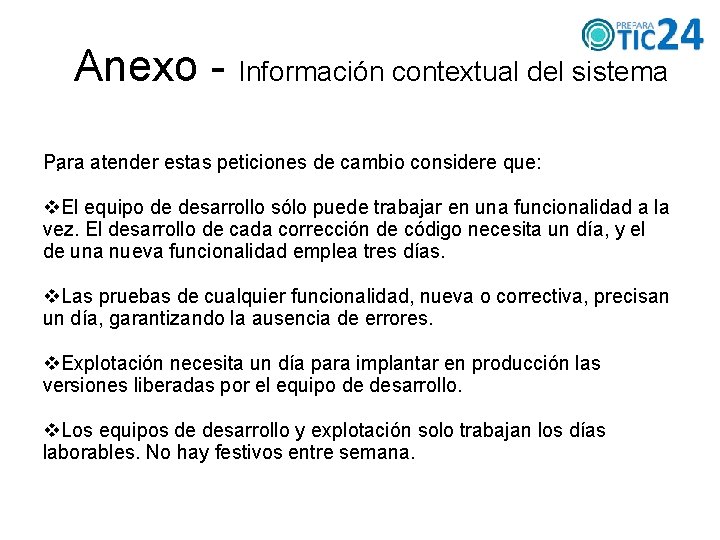 PREPARA TIC24

Anexo - Información contextual del sistema

Para atender estas peticiones de cambio considere que:

❖El equipo de desarrollo sólo puede trabajar en una funcionalidad a la vez. El desarrollo de cada corrección de código necesita un día, y el de una nueva funcionalidad emplea tres días.

❖Las pruebas de cualquier funcionalidad, nueva o correctiva, precisan un día, garantizando la ausencia de errores.

❖Explotación necesita un día para implantar en producción las versiones liberadas por el equipo de desarrollo.

❖Los equipos de desarrollo y explotación solo trabajan los días laborables. No hay festivos entre semana.